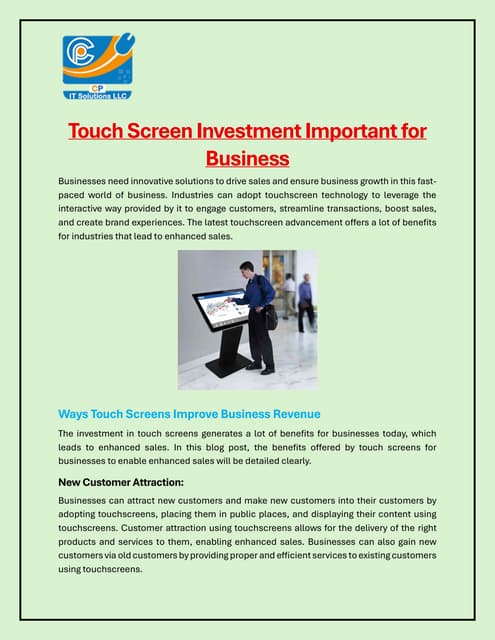 CP
IT Solutions LLC

Touch Screen Investment Important for Business

Businesses need innovative solutions to drive sales and ensure business growth in this fast-paced world of business. Industries can adopt touchscreen technology to leverage the interactive way provided by it to engage customers, streamline transactions, boost sales, and create brand experiences. The latest touchscreen advancement offers a lot of benefits for industries that lead to enhanced sales.

Ways Touch Screens Improve Business Revenue

The investment in touch screens generates a lot of benefits for businesses today, which leads to enhanced sales. In this blog post, the benefits offered by touch screens for businesses to enable enhanced sales will be detailed clearly.

New Customer Attraction:

Businesses can attract new customers and make new customers into their customers by adopting touchscreens, placing them in public places, and displaying their content using touchscreens. Customer attraction using touchscreens allows for the delivery of the right products and services to them, enabling enhanced sales. Businesses can also gain new customers via old customers by providing proper and efficient services to existing customers using touchscreens.